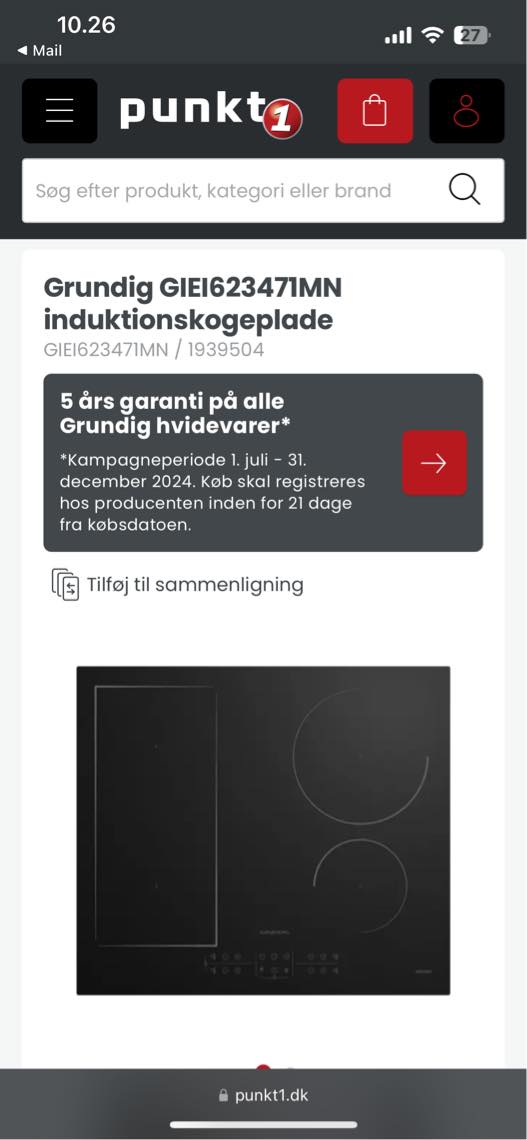 10.26
◀ Mail
27

punkt1

Søg efter produkt, kategori eller brand

Grundig GIEI623471MN induktionskogeplade
GIEI623471MN / 1939504

5 års garanti på alle Grundig hvidevarer*
*Kampagneperiode 1. juli - 31. december 2024. Køb skal registreres hos producenten inden for 21 dage fra købsdatoen.

Tilføj til sammenligning

punkt1.dk